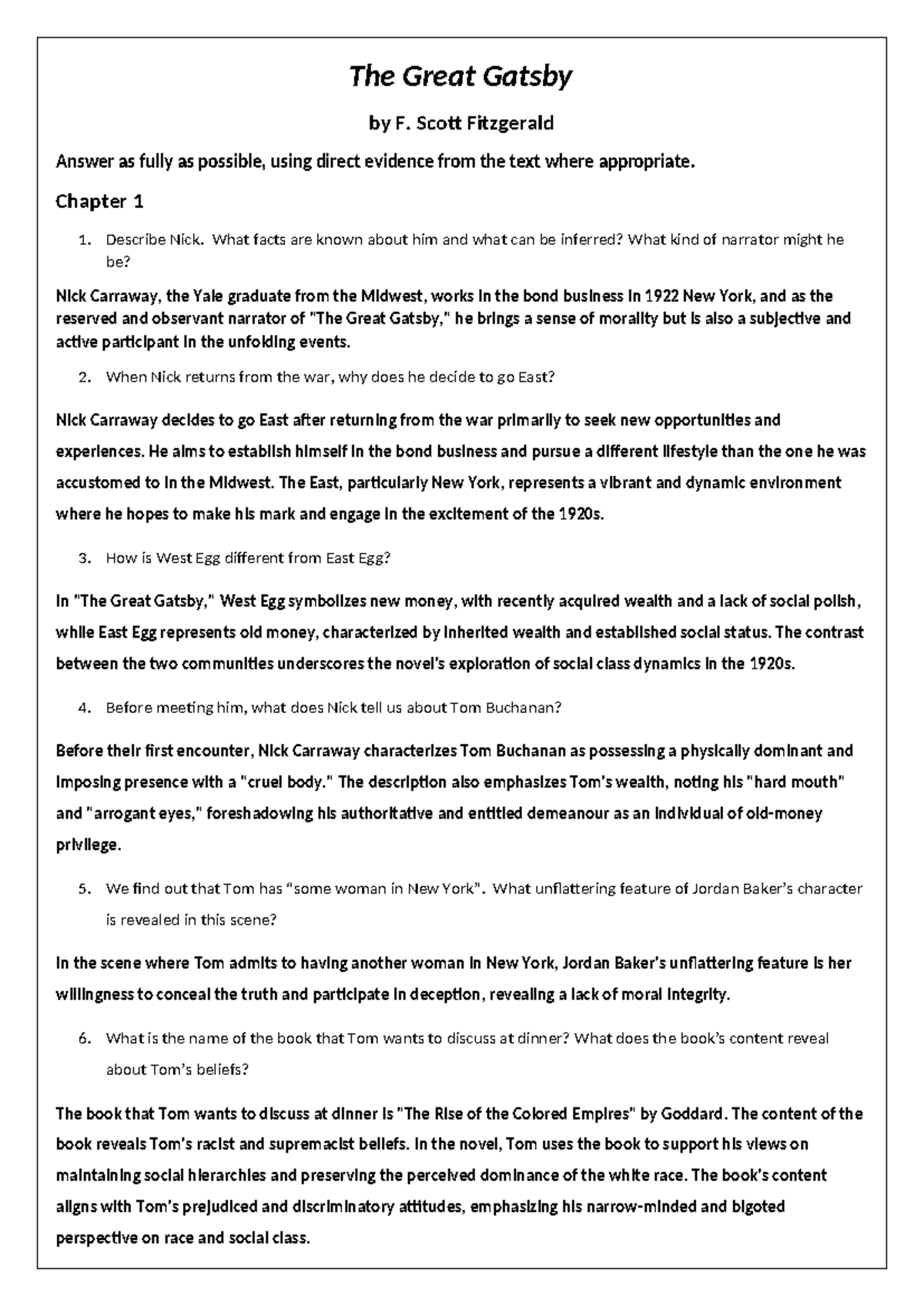 The Great Gatsby

by F. Scott Fitzgerald

Answer as fully as possible, using direct evidence from the text where appropriate.

Chapter 1

1. Describe Nick. What facts are known about him and what can be inferred? What kind of narrator might he be?

Nick Carraway, the Yale graduate from the Midwest, works in the bond business in 1922 New York, and as the reserved and observant narrator of "The Great Gatsby," he brings a sense of morality but is also a subjective and active participant in the unfolding events.

2. When Nick returns from the war, why does he decide to go East?

Nick Carraway decides to go East after returning from the war primarily to seek new opportunities and experiences. He aims to establish himself in the bond business and pursue a different lifestyle than the one he was accustomed to in the Midwest. The East, particularly New York, represents a vibrant and dynamic environment where he hopes to make his mark and engage in the excitement of the 1920s.

3. How is West Egg different from East Egg?

In "The Great Gatsby," West Egg symbolizes new money, with recently acquired wealth and a lack of social polish, while East Egg represents old money, characterized by inherited wealth and established social status. The contrast between the two communities underscores the novel's exploration of social class dynamics in the 1920s.

4. Before meeting him, what does Nick tell us about Tom Buchanan?

Before their first encounter, Nick Carraway characterizes Tom Buchanan as possessing a physically dominant and imposing presence with a "cruel body." The description also emphasizes Tom's wealth, noting his "hard mouth" and "arrogant eyes," foreshadowing his authoritative and entitled demeanour as an individual of old-money privilege.

5. We find out that Tom has "some woman in New York". What unflattering feature of Jordan Baker's character is revealed in this scene?

In the scene where Tom admits to having another woman in New York, Jordan Baker's unflattering feature is her willingness to conceal the truth and participate in deception, revealing a lack of moral integrity.

6. What is the name of the book that Tom wants to discuss at dinner? What does the book's content reveal about Tom's beliefs?

The book that Tom wants to discuss at dinner is "The Rise of the Colored Empires" by Goddard. The content of the book reveals Tom's racist and supremacist beliefs. In the novel, Tom uses the book to support his views on maintaining social hierarchies and preserving the perceived dominance of the white race. The book's content aligns with Tom's prejudiced and discriminatory attitudes, emphasizing his narrow-minded and bigoted perspective on race and social class.